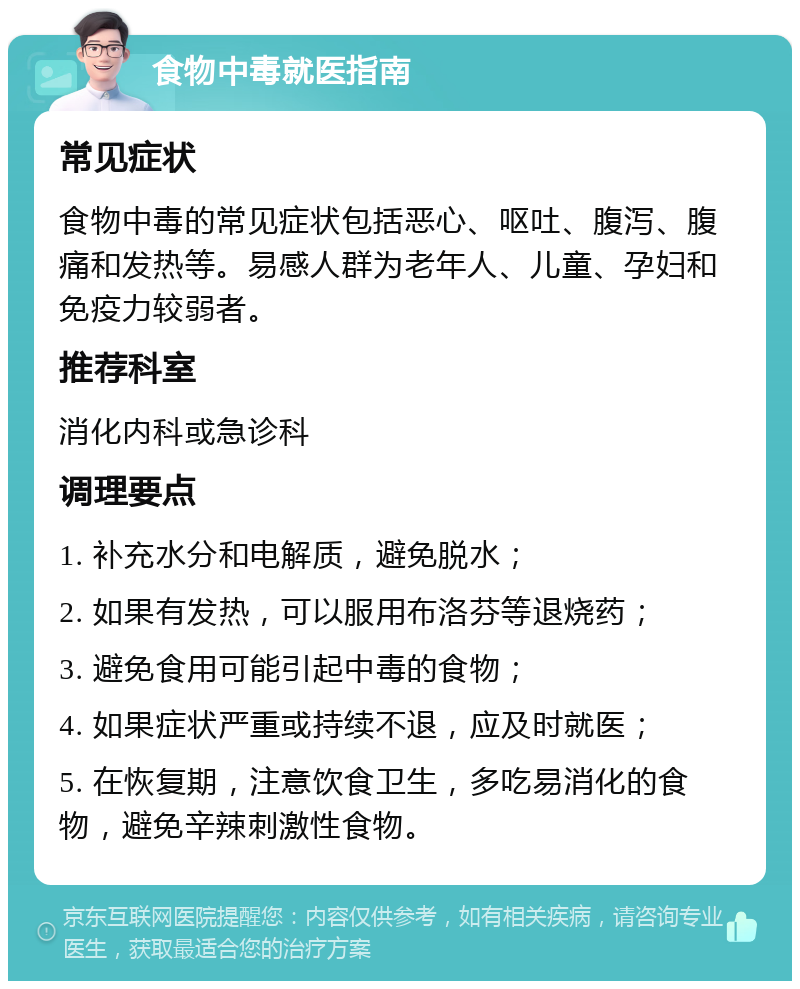 食物中毒就医指南

常见症状

食物中毒的常见症状包括恶心、呕吐、腹泻、腹痛和发热等。易感人群为老年人、儿童、孕妇和免疫力较弱者。

推荐科室

消化内科或急诊科

调理要点

1. 补充水分和电解质，避免脱水；

2. 如果有发热，可以服用布洛芬等退烧药；

3. 避免食用可能引起中毒的食物；

4. 如果症状严重或持续不退，应及时就医；

5. 在恢复期，注意饮食卫生，多吃易消化的食物，避免辛辣刺激性食物。

京东互联网医院提醒您：内容仅供参考，如有相关疾病，请咨询专业医生，获取最适合您的治疗方案